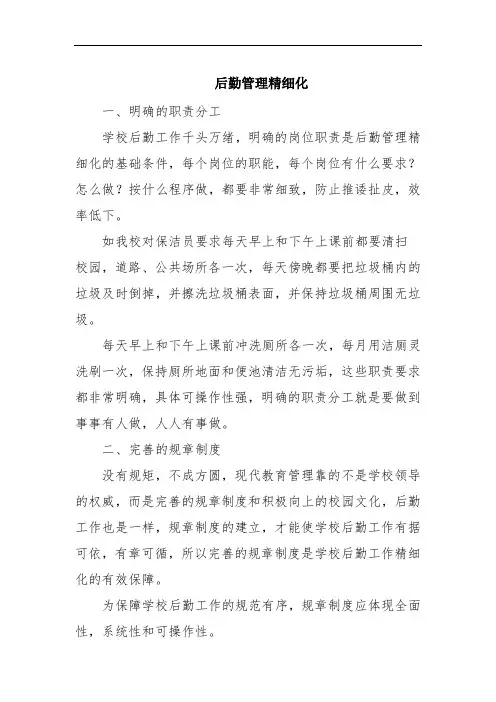 后勤管理精细化

一、明确的职责分工

学校后勤工作千头万绪，明确的岗位职责是后勤管理精细化的基础条件，每个岗位的职能，每个岗位有什么要求？怎么做？按什么程序做，都要非常细致，防止推诿扯皮，效率低下。

如我校对保洁员要求每天早上和下午上课前都要清扫校园，道路、公共场所各一次，每天傍晚都要把垃圾桶内的垃圾及时倒掉，并擦洗垃圾桶表面，并保持垃圾桶周围无垃圾。

每天早上和下午上课前冲洗厕所各一次，每月用洁厕灵洗刷一次，保持厕所地面和便池清洁无污垢，这些职责要求都非常明确，具体可操作性强，明确的职责分工就是要做到事事有人做，人人有事做。

二、完善的规章制度

没有规矩，不成方圆，现代教育管理靠的不是学校领导的权威，而是完善的规章制度和积极向上的校园文化，后勤工作也是一样，规章制度的建立，才能使学校后勤工作有据可依，有章可循，所以完善的规章制度是学校后勤工作精细化的有效保障。

为保障学校后勤工作的规范有序，规章制度应体现全面性，系统性和可操作性。